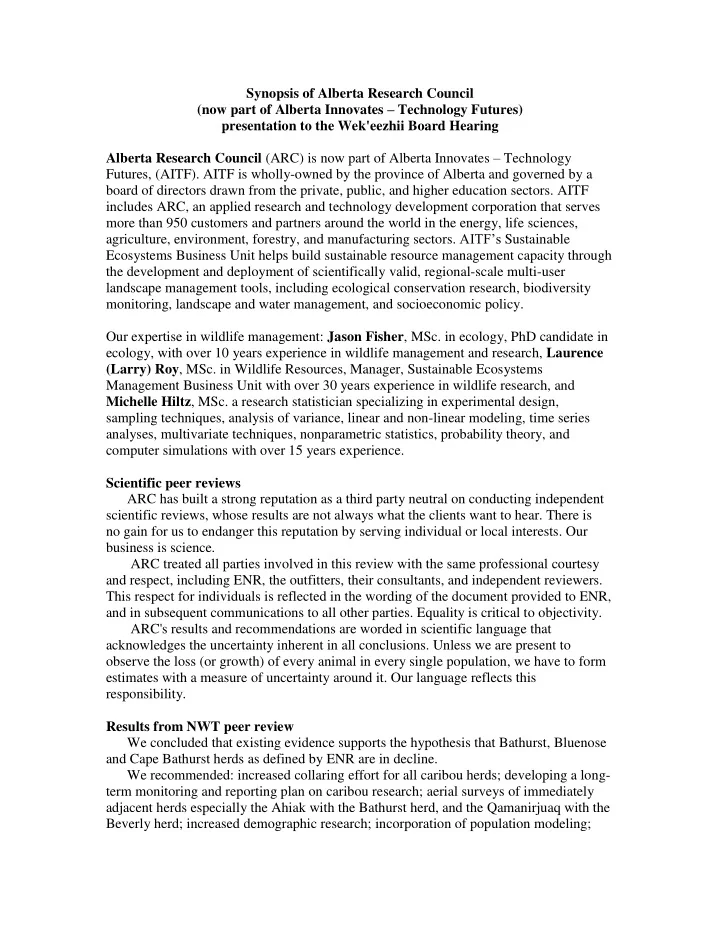 Synopsis of Alberta Research Council
(now part of Alberta Innovates – Technology Futures)
presentation to the Wek'eezhii Board Hearing

Alberta Research Council (ARC) is now part of Alberta Innovates – Technology Futures, (AITF). AITF is wholly-owned by the province of Alberta and governed by a board of directors drawn from the private, public, and higher education sectors. AITF includes ARC, an applied research and technology development corporation that serves more than 950 customers and partners around the world in the energy, life sciences, agriculture, environment, forestry, and manufacturing sectors. AITF's Sustainable Ecosystems Business Unit helps build sustainable resource management capacity through the development and deployment of scientifically valid, regional-scale multi-user landscape management tools, including ecological conservation research, biodiversity monitoring, landscape and water management, and socioeconomic policy.

Our expertise in wildlife management: Jason Fisher, MSc. in ecology, PhD candidate in ecology, with over 10 years experience in wildlife management and research, Laurence (Larry) Roy, MSc. in Wildlife Resources, Manager, Sustainable Ecosystems Management Business Unit with over 30 years experience in wildlife research, and Michelle Hiltz, MSc. a research statistician specializing in experimental design, sampling techniques, analysis of variance, linear and non-linear modeling, time series analyses, multivariate techniques, nonparametric statistics, probability theory, and computer simulations with over 15 years experience.

Scientific peer reviews
ARC has built a strong reputation as a third party neutral on conducting independent scientific reviews, whose results are not always what the clients want to hear. There is no gain for us to endanger this reputation by serving individual or local interests. Our business is science.
ARC treated all parties involved in this review with the same professional courtesy and respect, including ENR, the outfitters, their consultants, and independent reviewers. This respect for individuals is reflected in the wording of the document provided to ENR, and in subsequent communications to all other parties. Equality is critical to objectivity.
ARC's results and recommendations are worded in scientific language that acknowledges the uncertainty inherent in all conclusions. Unless we are present to observe the loss (or growth) of every animal in every single population, we have to form estimates with a measure of uncertainty around it. Our language reflects this responsibility.

Results from NWT peer review
We concluded that existing evidence supports the hypothesis that Bathurst, Bluenose and Cape Bathurst herds as defined by ENR are in decline.
We recommended: increased collaring effort for all caribou herds; developing a long-term monitoring and reporting plan on caribou research; aerial surveys of immediately adjacent herds especially the Ahiak with the Bathurst herd, and the Qamanirjuaq with the Beverly herd; increased demographic research; incorporation of population modeling;